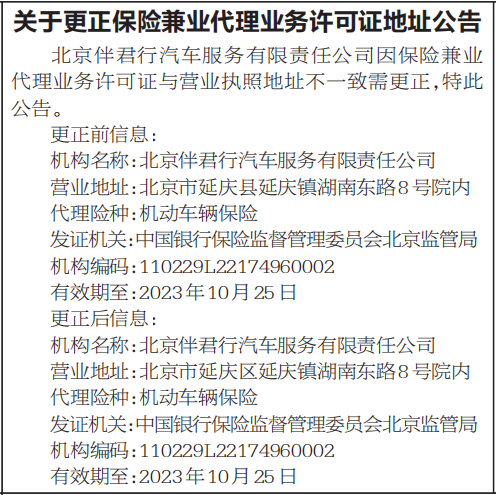 关于更正保险兼业代理业务许可证地址公告

北京伴君行汽车服务有限责任公司因保险兼业代理业务许可证与营业执照地址不一致需更正,特此公告。

更正前信息:
机构名称:北京伴君行汽车服务有限责任公司
营业地址:北京市延庆县延庆镇湖南东路8号院内
代理险种:机动车辆保险
发证机关:中国银行保险监督管理委员会北京监管局
机构编码:110229L22174960002
有效期至:2023年10月25日
更正后信息:
机构名称:北京伴君行汽车服务有限责任公司
营业地址:北京市延庆区延庆镇湖南东路8号院内
代理险种:机动车辆保险
发证机关:中国银行保险监督管理委员会北京监管局
机构编码:110229L22174960002
有效期至:2023年10月25日